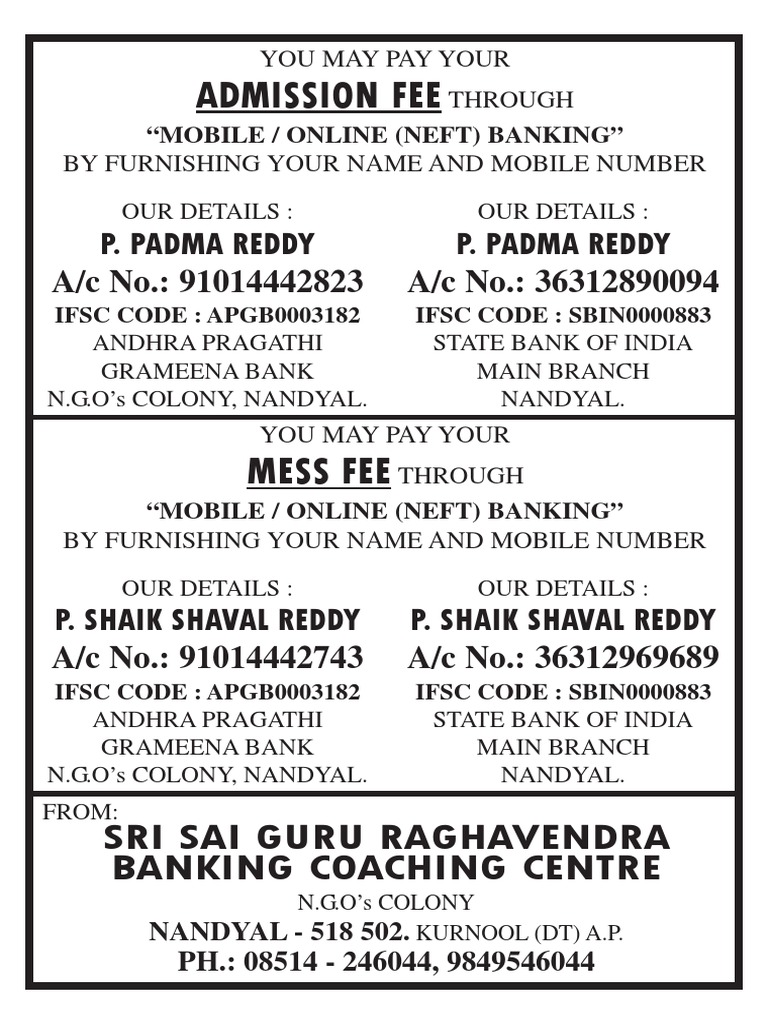 YOU MAY PAY YOUR
ADMISSION FEE THROUGH
“MOBILE / ONLINE (NEFT) BANKING”
BY FURNISHING YOUR NAME AND MOBILE NUMBER

OUR DETAILS :
P. PADMA REDDY
A/c No.: 91014442823
IFSC CODE : APGB0003182
ANDHRA PRAGATHI
GRAMEENA BANK
N.G.O’s COLONY, NANDYAL.

OUR DETAILS :
P. PADMA REDDY
A/c No.: 36312890094
IFSC CODE : SBIN0000883
STATE BANK OF INDIA
MAIN BRANCH
NANDYAL.

YOU MAY PAY YOUR
MESS FEE THROUGH
“MOBILE / ONLINE (NEFT) BANKING”
BY FURNISHING YOUR NAME AND MOBILE NUMBER

OUR DETAILS :
P. SHAIK SHAVAL REDDY
A/c No.: 91014442743
IFSC CODE : APGB0003182
ANDHRA PRAGATHI
GRAMEENA BANK
N.G.O’s COLONY, NANDYAL.

OUR DETAILS :
P. SHAIK SHAVAL REDDY
A/c No.: 36312969689
IFSC CODE : SBIN0000883
STATE BANK OF INDIA
MAIN BRANCH
NANDYAL.

FROM:
SRI SAI GURU RAGHAVENDRA
BANKING COACHING CENTRE
N.G.O’s COLONY
NANDYAL - 518 502. KURNOOL (DT) A.P.
PH.: 08514 - 246044, 9849546044